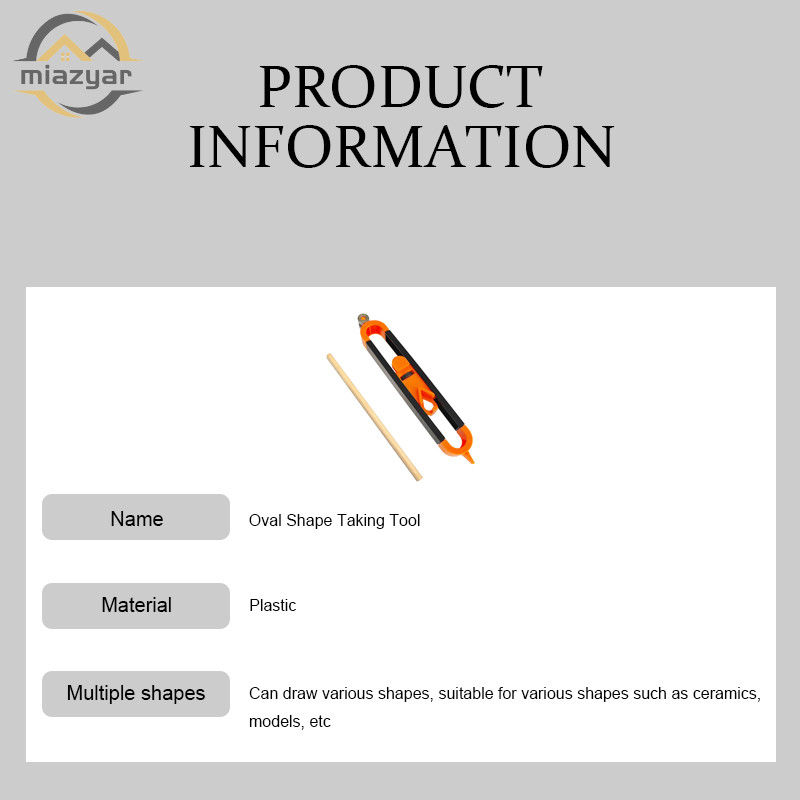 miazyar

PRODUCT INFORMATION

Name
Oval Shape Taking Tool

Material
Plastic

Multiple shapes
Can draw various shapes, suitable for various shapes such as ceramics, models, etc